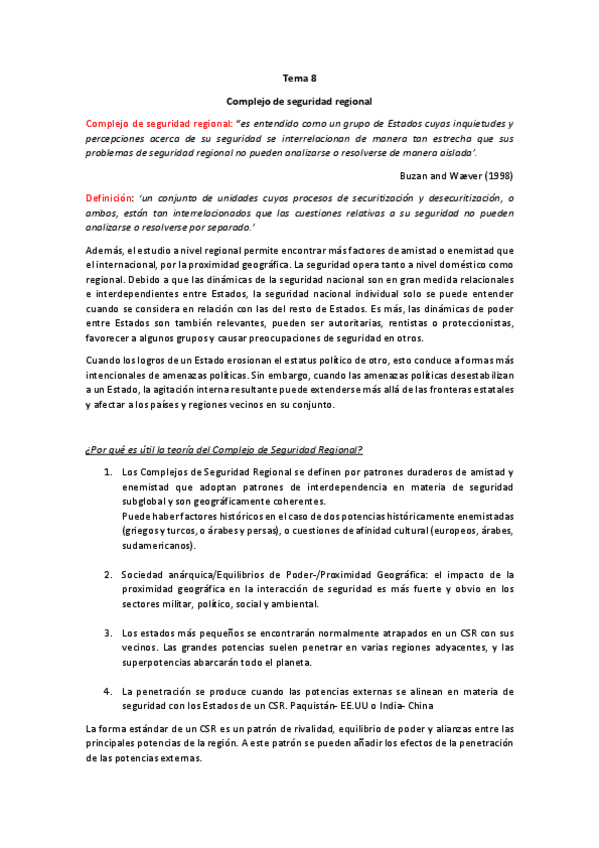 Tema 8

Complejo de seguridad regional

Complejo de seguridad regional: "es entendido como un grupo de Estados cuyas inquietudes y percepciones acerca de su seguridad se interrelacionan de manera tan estrecha que sus problemas de seguridad regional no pueden analizarse o resolverse de manera aislada'.

Buzan and Wæver (1998)

Definición: 'un conjunto de unidades cuyos procesos de securitización y desecuritización, o ambos, están tan interrelacionados que las cuestiones relativas a su seguridad no pueden analizarse o resolverse por separado.'

Además, el estudio a nivel regional permite encontrar más factores de amistad o enemistad que el internacional, por la proximidad geográfica. La seguridad opera tanto a nivel doméstico como regional. Debido a que las dinámicas de la seguridad nacional son en gran medida relacionales e interdependientes entre Estados, la seguridad nacional individual solo se puede entender cuando se considera en relación con las del resto de Estados. Es más, las dinámicas de poder entre Estados son también relevantes, pueden ser autoritarias, rentistas o proteccionistas, favorecer a algunos grupos y causar preocupaciones de seguridad en otros.

Cuando los logros de un Estado erosionan el estatus político de otro, esto conduce a formas más intencionales de amenazas políticas. Sin embargo, cuando las amenazas políticas desestabilizan a un Estado, la agitación interna resultante puede extenderse más allá de las fronteras estatales y afectar a los países y regiones vecinos en su conjunto.

¿Por qué es útil la teoría del Complejo de Seguridad Regional?

1. Los Complejos de Seguridad Regional se definen por patrones duraderos de amistad y enemistad que adoptan patrones de interdependencia en materia de seguridad subglobal y son geográficamente coherentes.
Puede haber factores históricos en el caso de dos potencias históricamente enemistadas (griegos y turcos, o árabes y persas), o cuestiones de afinidad cultural (europeos, árabes, sudamericanos).

2. Sociedad anárquica/Equilibrios de Poder-/Proximidad Geográfica: el impacto de la proximidad geográfica en la interacción de seguridad es más fuerte y obvio en los sectores militar, político, social y ambiental.

3. Los estados más pequeños se encontrarán normalmente atrapados en un CSR con sus vecinos. Las grandes potencias suelen penetrar en varias regiones adyacentes, y las superpotencias abarcarán todo el planeta.

4. La penetración se produce cuando las potencias externas se alinean en materia de seguridad con los Estados de un CSR. Paquistán- EE.UU o India- China

La forma estándar de un CSR es un patrón de rivalidad, equilibrio de poder y alianzas entre las principales potencias de la región. A este patrón se pueden añadir los efectos de la penetración de las potencias externas.